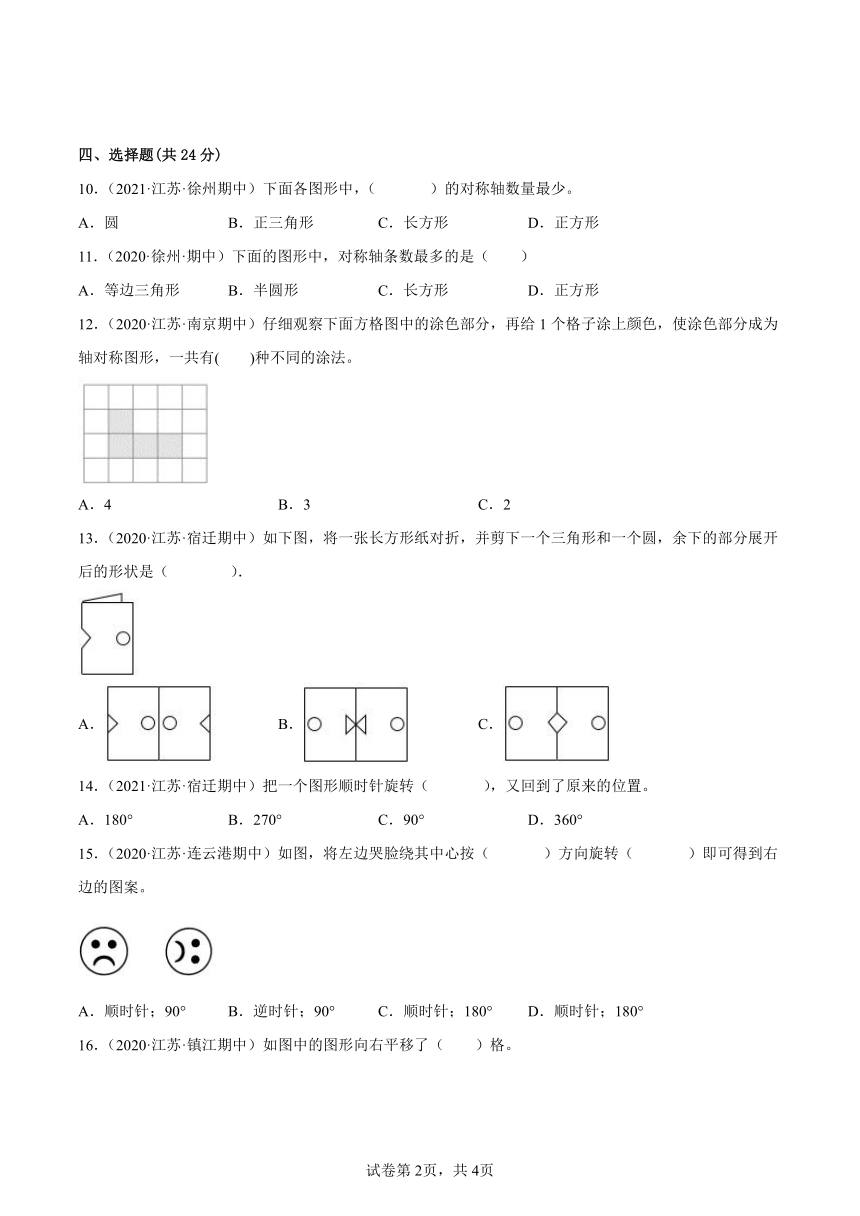 四、选择题(共 24 分)

10.（2021·江苏·徐州期中）下面各图形中，（　　）的对称轴数量最少。

A．圆　　B．正三角形　　C．长方形　　D．正方形

11.（2020·徐州·期中）下面的图形中，对称轴条数最多的是（　　）

A．等边三角形　　B．半圆形　　C．长方形　　D．正方形

12.（2020·江苏·南京期中）仔细观察下面方格图中的涂色部分，再给 1 个格子涂上颜色，使涂色部分成为轴对称图形，一共有(　　)种不同的涂法。

A．4　　B．3　　C．2

13.（2020·江苏·宿迁期中）如下图，将一张长方形纸对折，并剪下一个三角形和一个圆，余下的部分展开后的形状是（　　）.

A.　　B.　　C.

14.（2021·江苏·宿迁期中）把一个图形顺时针旋转（　　），又回到了原来的位置。

A．180°　　B．270°　　C．90°　　D．360°

15.（2020·江苏·连云港期中）如图，将左边哭脸绕其中心按（　　）方向旋转（　　）即可得到右边的图案。

A．顺时针；90°　　B．逆时针；90°　　C．顺时针；180°　　D．顺时针；180°

16.（2020·江苏·镇江期中）如图中的图形向右平移了（　　）格。

试卷第 2页，共 4页